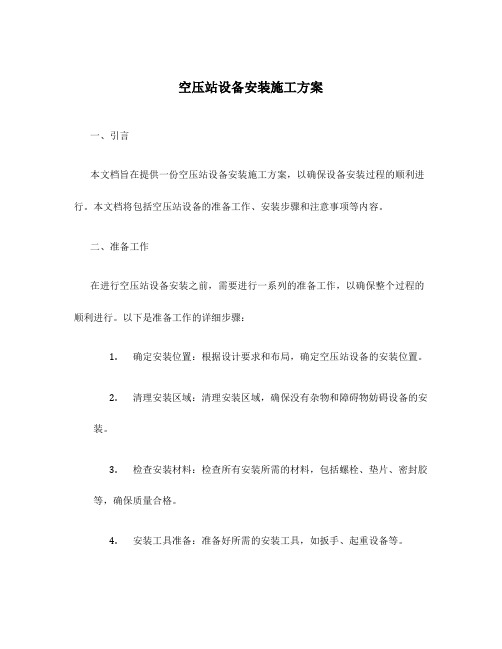 空压站设备安装施工方案

一、引言

本文档旨在提供一份空压站设备安装施工方案，以确保设备安装过程的顺利进行。本文档将包括空压站设备的准备工作、安装步骤和注意事项等内容。

二、准备工作

在进行空压站设备安装之前，需要进行一系列的准备工作，以确保整个过程的顺利进行。以下是准备工作的详细步骤：

1. 确定安装位置：根据设计要求和布局，确定空压站设备的安装位置。

2. 清理安装区域：清理安装区域，确保没有杂物和障碍物妨碍设备的安装。

3. 检查安装材料：检查所有安装所需的材料，包括螺栓、垫片、密封胶等，确保质量合格。

4. 安装工具准备：准备好所需的安装工具，如扳手、起重设备等。